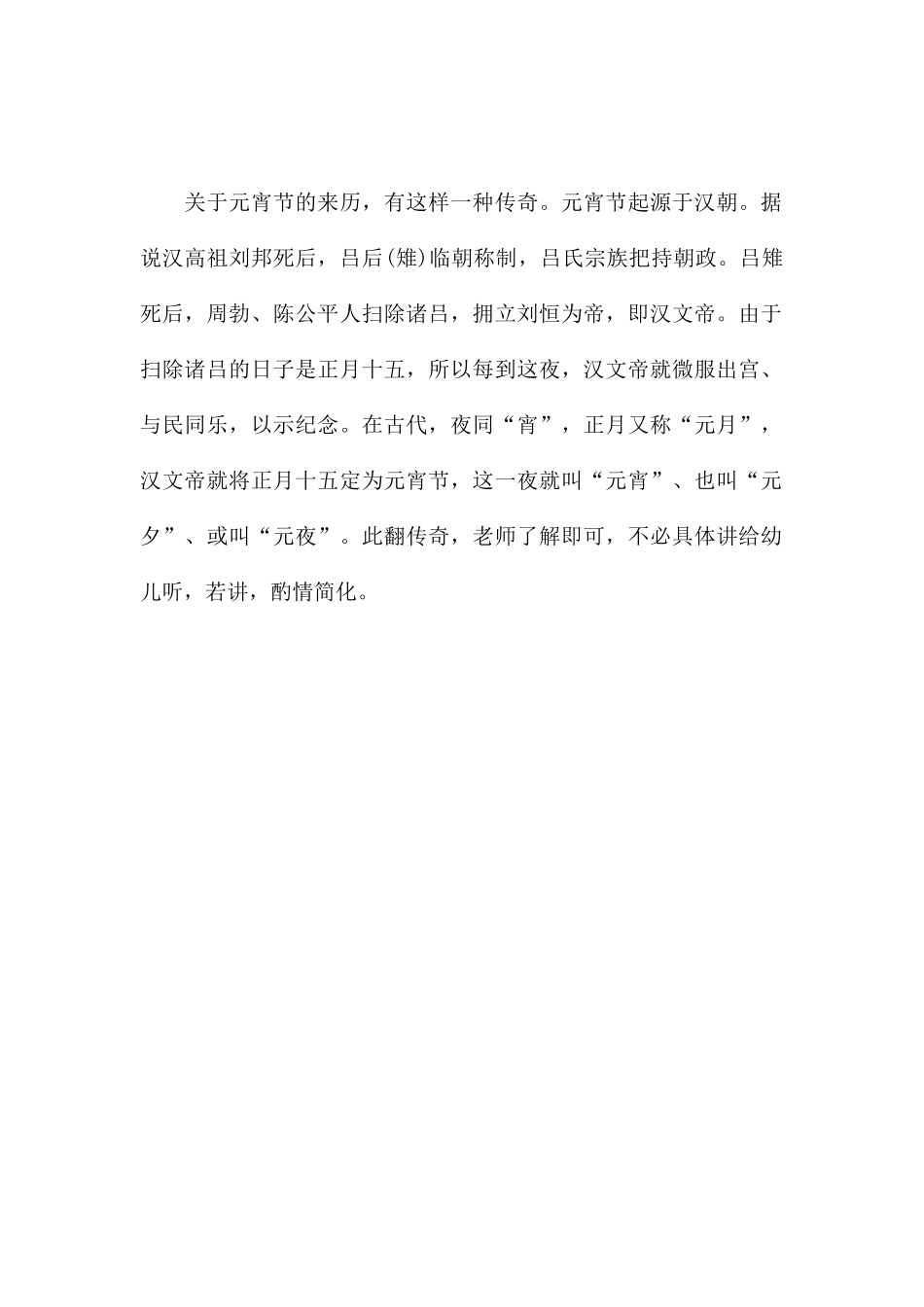 关于元宵节的来历，有这样一种传奇。元宵节起源于汉朝。据说汉高祖刘邦死后，吕后(雉)临朝称制，吕氏宗族把持朝政。吕雉死后，周勃、陈公平人扫除诸吕，拥立刘恒为帝，即汉文帝。由于扫除诸吕的日子是正月十五，所以每到这夜，汉文帝就微服出宫、与民同乐，以示纪念。在古代，夜同“宵”，正月又称“元月”，汉文帝就将正月十五定为元宵节，这一夜就叫“元宵”、也叫“元夕”、或叫“元夜”。此翻传奇，老师了解即可，不必具体讲给幼儿听，若讲，酌情简化。